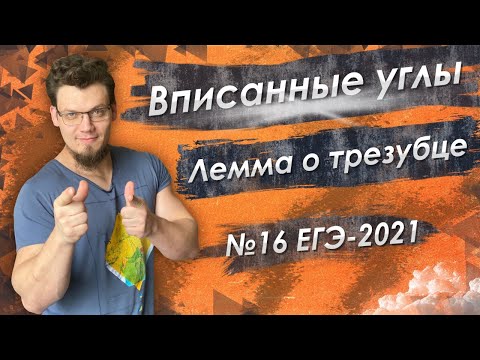 Вписанные углы

Лемма о трезубце

№16 ЕГЭ-2021